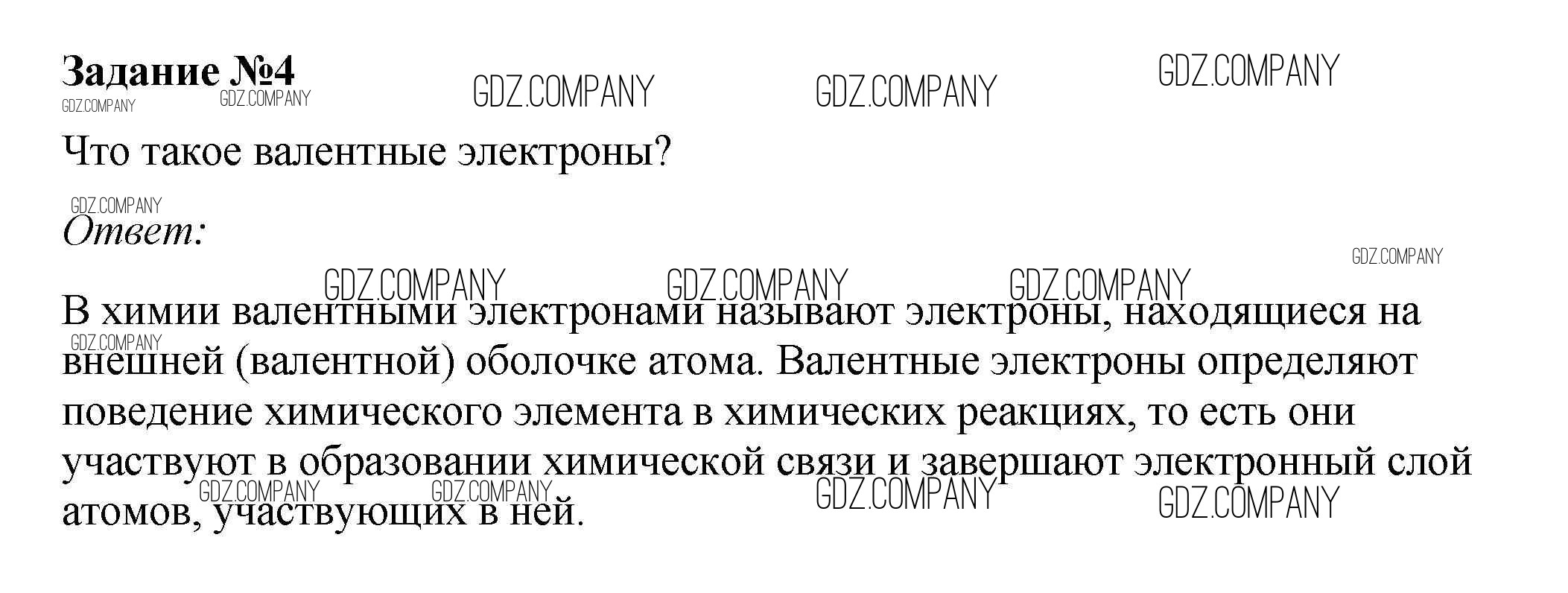 Задание №4

Что такое валентные электроны?

Ответ:

В химии валентными электронами называют электроны, находящиеся на внешней (валентной) оболочке атома. Валентные электроны определяют поведение химического элемента в химических реакциях, то есть они участвуют в образовании химической связи и завершают электронный слой атомов, участвующих в ней.

GDZ.COMPANY